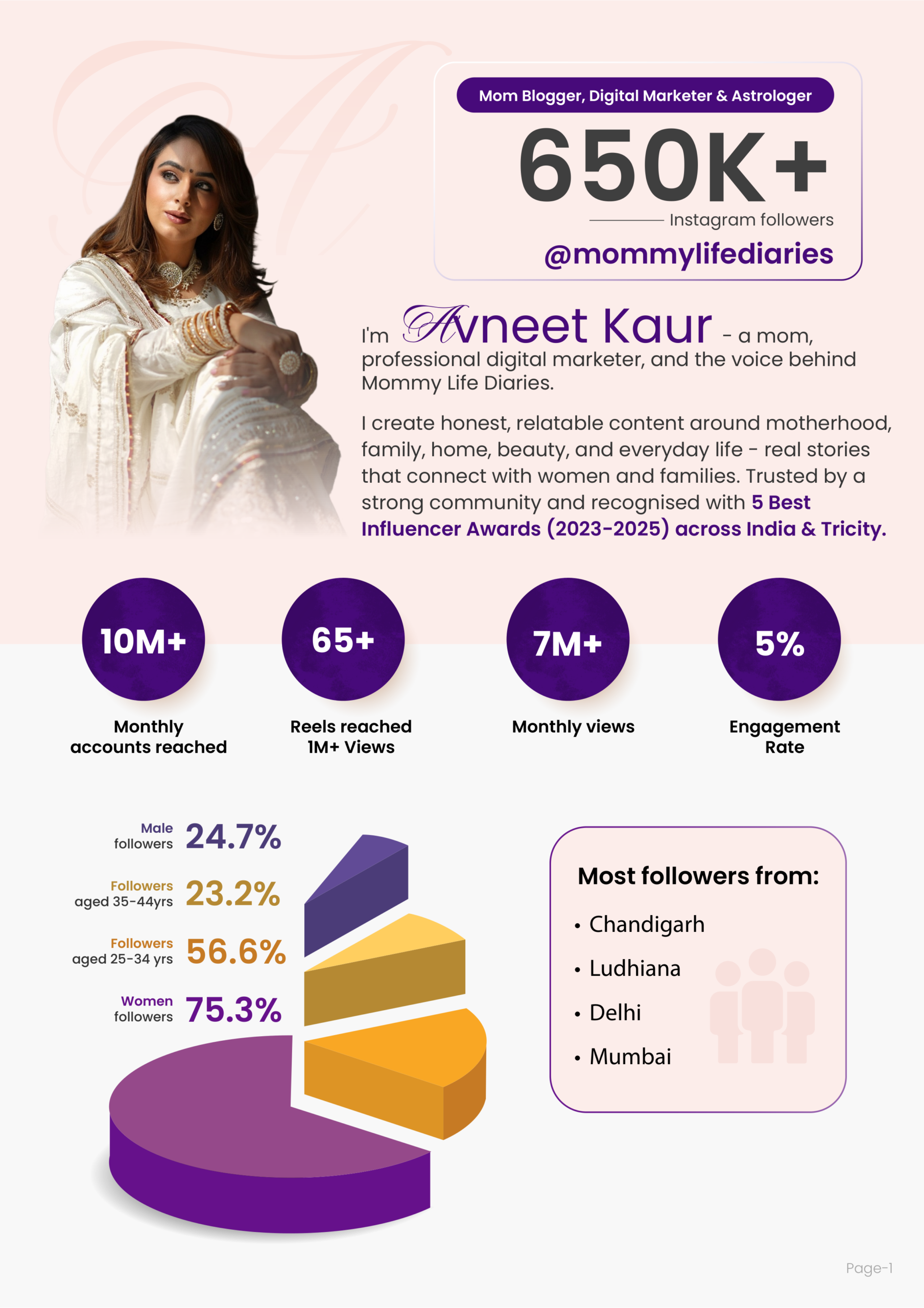 Mom Blogger, Digital Marketer & Astrologer

650K+

Instagram followers

@mommylifediaries

I'm Avneet Kaur - a mom, professional digital marketer, and the voice behind Mommy Life Diaries.

I create honest, relatable content around motherhood, family, home, beauty, and everyday life - real stories that connect with women and families. Trusted by a strong community and recognised with 5 Best Influencer Awards (2023-2025) across India & Tricity.

10M+
Monthly accounts reached

65+
Reels reached 1M+ Views

7M+
Monthly views

5%
Engagement Rate

Male followers 24.7%

Followers aged 35-44yrs 23.2%

Followers aged 25-34 yrs 56.6%

Women followers 75.3%

Most followers from:

• Chandigarh
• Ludhiana
• Delhi
• Mumbai

Page-1